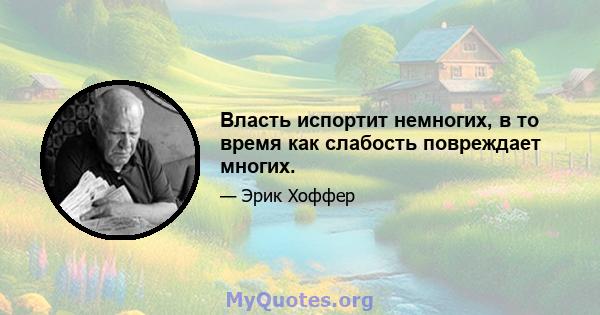 Власть испортит немногих, в то время как слабость повреждает многих.

— Эрик Хоффер

MyQuotes.org